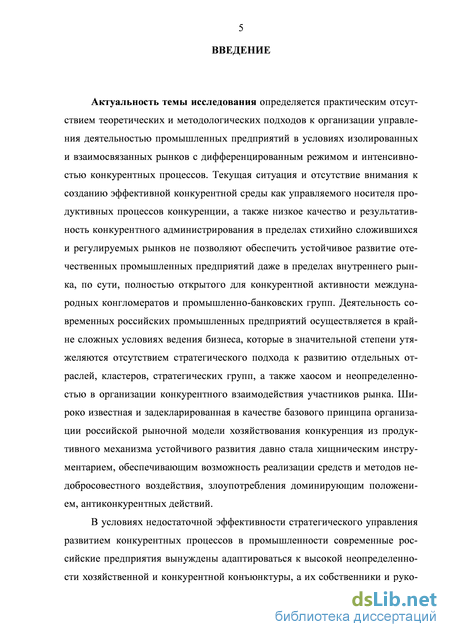 5

ВВЕДЕНИЕ

Актуальность темы исследования определяется практическим отсутствием теоретических и методологических подходов к организации управления деятельностью промышленных предприятий в условиях изолированных и взаимосвязанных рынков с дифференцированным режимом и интенсивностью конкурентных процессов. Текущая ситуация и отсутствие внимания к созданию эффективной конкурентной среды как управляемого носителя продуктивных процессов конкуренции, а также низкое качество и результативность конкурентного администрирования в пределах стихийно сложившихся и регулируемых рынков не позволяют обеспечить устойчивое развитие отечественных промышленных предприятий даже в пределах внутреннего рынка, по сути, полностью открытого для конкурентной активности международных конгломератов и промышленно-банковских групп. Деятельность современных российских промышленных предприятий осуществляется в крайне сложных условиях ведения бизнеса, которые в значительной степени утяжеляются отсутствием стратегического подхода к развитию отдельных отраслей, кластеров, стратегических групп, а также хаосом и неопределенностью в организации конкурентного взаимодействия участников рынка. Широко известная и задекларированная в качестве базового принципа организации российской рыночной модели хозяйствования конкуренция из продуктивного механизма устойчивого развития давно стала хищническим инструментарием, обеспечивающим возможность реализации средств и методов недобросовестного воздействия, злоупотребления доминирующим положением, антиконкурентных действий.

В условиях недостаточной эффективности стратегического управления развитием конкурентных процессов в промышленности современные российские предприятия вынуждены адаптироваться к высокой неопределенности хозяйственной и конкурентной конъюнктуры, а их собственники и руко-

dsLib.net
библиотека диссертаций